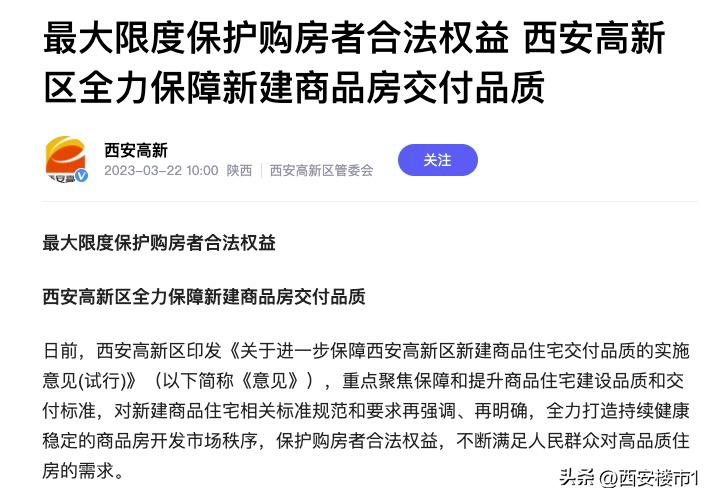 最大限度保护购房者合法权益 西安高新区全力保障新建商品房交付品质

西安高新
2023-03-22 10:00 陕西 西安高新区管委会

关注

最大限度保护购房者合法权益

西安高新区全力保障新建商品房交付品质

日前，西安高新区印发《关于进一步保障西安高新区新建商品住宅交付品质的实施意见(试行)》（以下简称《意见》），重点聚焦保障和提升商品住宅建设品质和交付标准，对新建商品住宅相关标准规范和要求再强调、再明确，全力打造持续健康稳定的商品房开发市场秩序，保护购房者合法权益，不断满足人民群众对高品质住房的需求。

头条 @西安楼市1